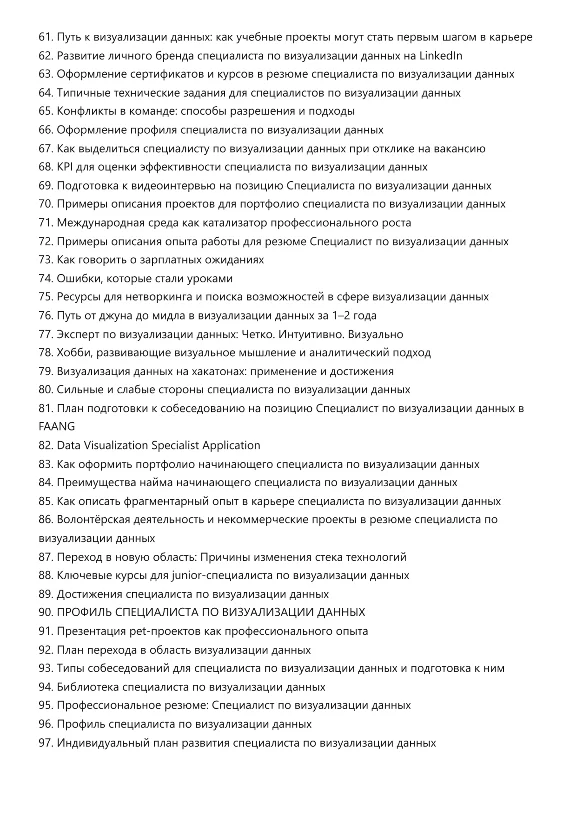 61. Путь к визуализации данных: как учебные проекты могут стать первым шагом в карьере
62. Развитие личного бренда специалиста по визуализации данных на LinkedIn
63. Оформление сертификатов и курсов в резюме специалиста по визуализации данных
64. Типичные технические задания для специалистов по визуализации данных
65. Конфликты в команде: способы разрешения и подходы
66. Оформление профиля специалиста по визуализации данных
67. Как выделиться специалисту по визуализации данных при отклике на вакансию
68. KPI для оценки эффективности специалиста по визуализации данных
69. Подготовка к видеоинтервью на позицию Специалиста по визуализации данных
70. Примеры описания проектов для портфолио специалиста по визуализации данных
71. Международная среда как катализатор профессионального роста
72. Примеры описания опыта работы для резюме Специалист по визуализации данных
73. Как говорить о зарплатных ожиданиях
74. Ошибки, которые стали уроками
75. Ресурсы для нетворкинга и поиска возможностей в сфере визуализации данных
76. Путь от джуна до мидла в визуализации данных за 1–2 года
77. Эксперт по визуализации данных: Четко. Интуитивно. Визуально
78. Хобби, развивающие визуальное мышление и аналитический подход
79. Визуализация данных на хакатонах: применение и достижения
80. Сильные и слабые стороны специалиста по визуализации данных
81. План подготовки к собеседованию на позицию Специалист по визуализации данных в FAANG
82. Data Visualization Specialist Application
83. Как оформить портфолио начинающего специалиста по визуализации данных
84. Преимущества найма начинающего специалиста по визуализации данных
85. Как описать фрагментарный опыт в карьере специалиста по визуализации данных
86. Волонтёрская деятельность и некоммерческие проекты в резюме специалиста по визуализации данных
87. Переход в новую область: Причины изменения стека технологий
88. Ключевые курсы для junior-специалиста по визуализации данных
89. Достижения специалиста по визуализации данных
90. ПРОФИЛЬ СПЕЦИАЛИСТА ПО ВИЗУАЛИЗАЦИИ ДАННЫХ
91. Презентация pet-проектов как профессионального опыта
92. План перехода в область визуализации данных
93. Типы собеседований для специалиста по визуализации данных и подготовка к ним
94. Библиотека специалиста по визуализации данных
95. Профессиональное резюме: Специалист по визуализации данных
96. Профиль специалиста по визуализации данных
97. Индивидуальный план развития специалиста по визуализации данных